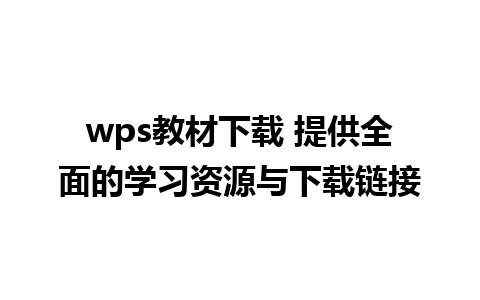 wps教材下载 提供全面的学习资源与下载链接